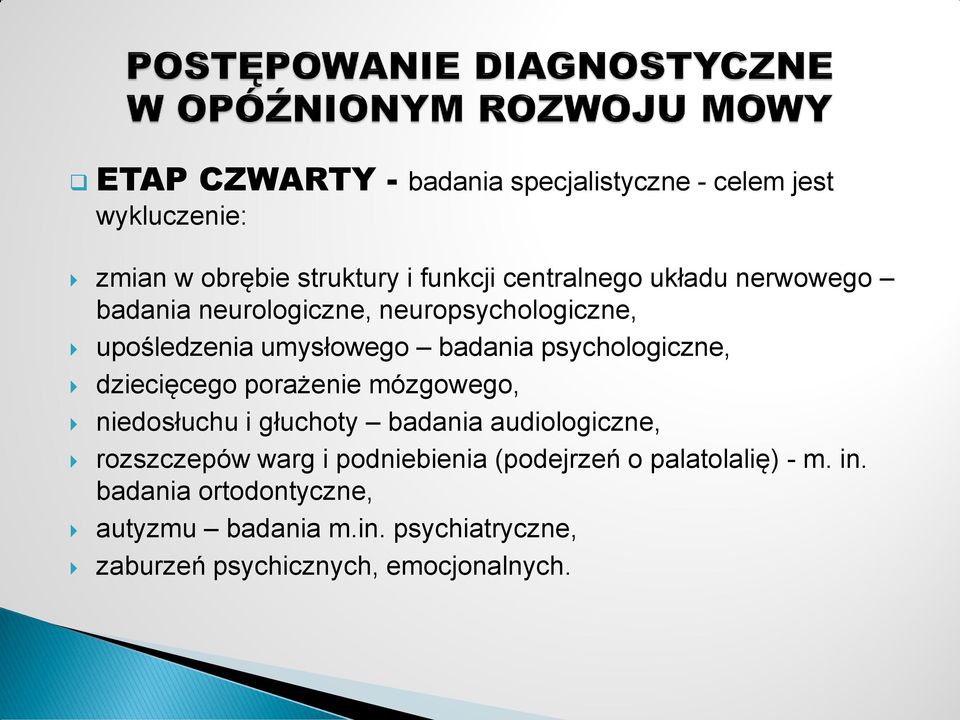 POSTĘPOWANIE DIAGNOSTYCZNE W OPÓŹNIONYM ROZWOJU MOWY

ETAP CZWARTY - badania specjalistyczne - celem jest wykluczenie:

zmian w obrębie struktury i funkcji centralnego układu nerwowego – badania neurologiczne, neuropsychologiczne,

upośledzenia umysłowego – badania psychologiczne,

dziecięcego porażenie mózgowego,

niedosłuchu i głuchoty – badania audiologiczne,

rozszczepów warg i podniebienia (podejrzeń o palatolalię) - m. in. badania ortodontyczne,

autyzmu – badania m.in. psychiatryczne,

zaburzeń psychicznych, emocjonalnych.